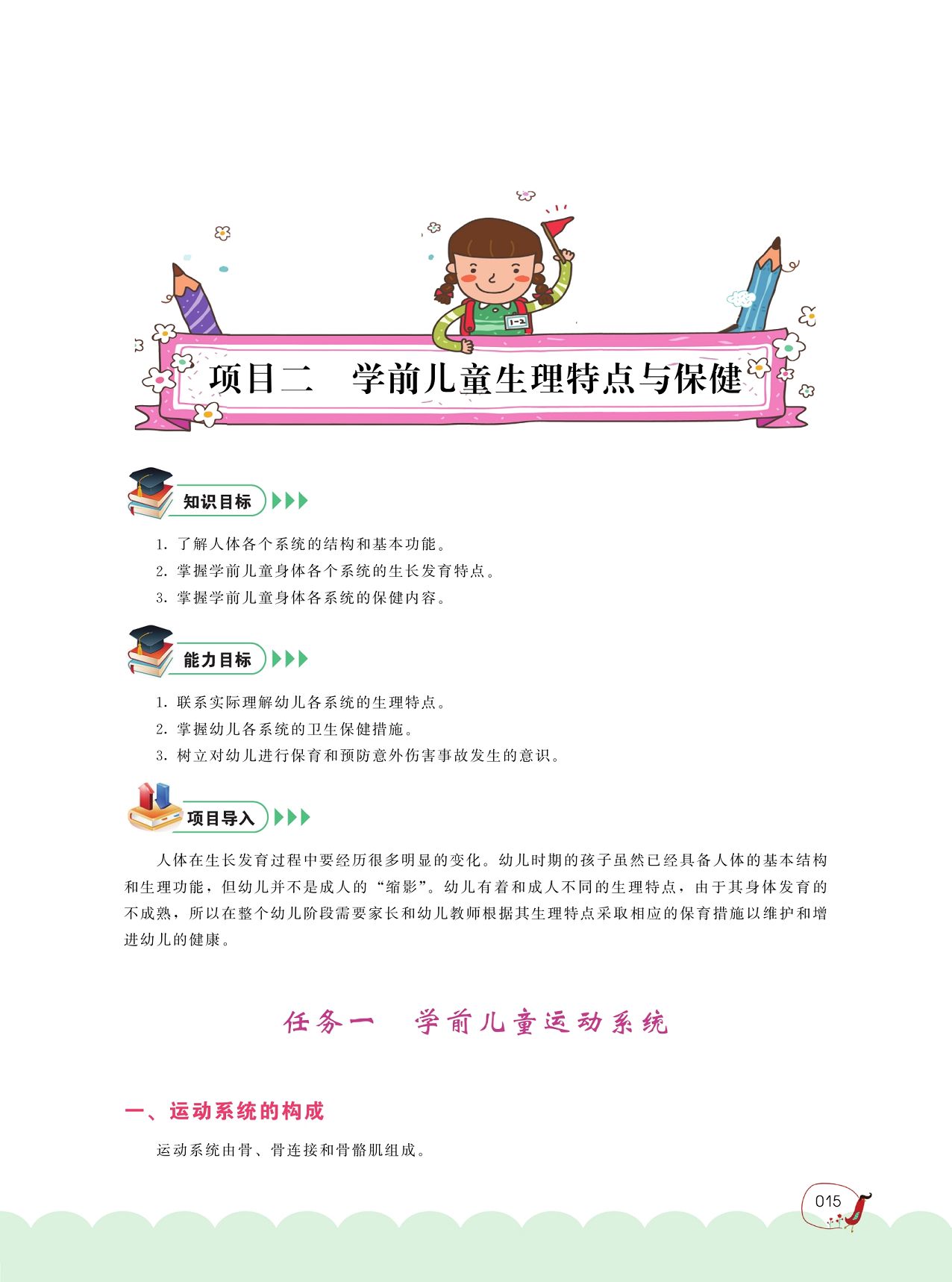 1-2

项目二　学前儿童生理特点与保健

知识目标

1. 了解人体各个系统的结构和基本功能。
2. 掌握学前儿童身体各个系统的生长发育特点。
3. 掌握学前儿童身体各系统的保健内容。

能力目标

1. 联系实际理解幼儿各系统的生理特点。
2. 掌握幼儿各系统的卫生保健措施。
3. 树立对幼儿进行保育和预防意外伤害事故发生的意识。

项目导入

人体在生长发育过程中要经历很多明显的变化。幼儿时期的孩子虽然已经具备人体的基本结构和生理功能，但幼儿并不是成人的“缩影”。幼儿有着和成人不同的生理特点，由于其身体发育的不成熟，所以在整个幼儿阶段需要家长和幼儿教师根据其生理特点采取相应的保育措施以维护和增进幼儿的健康。

任务一　学前儿童运动系统

一、运动系统的构成

运动系统由骨、骨连接和骨骼肌组成。

015